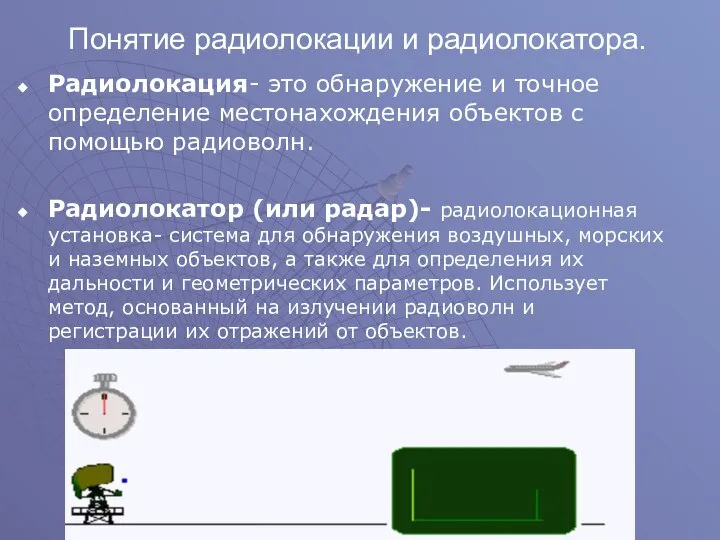 Понятие радиолокации и радиолокатора.

Радиолокация- это обнаружение и точное определение местонахождения объектов с помощью радиоволн.

Радиолокатор (или радар)- радиолокационная установка- система для обнаружения воздушных, морских и наземных объектов, а также для определения их дальности и геометрических параметров. Использует метод, основанный на излучении радиоволн и регистрации их отражений от объектов.